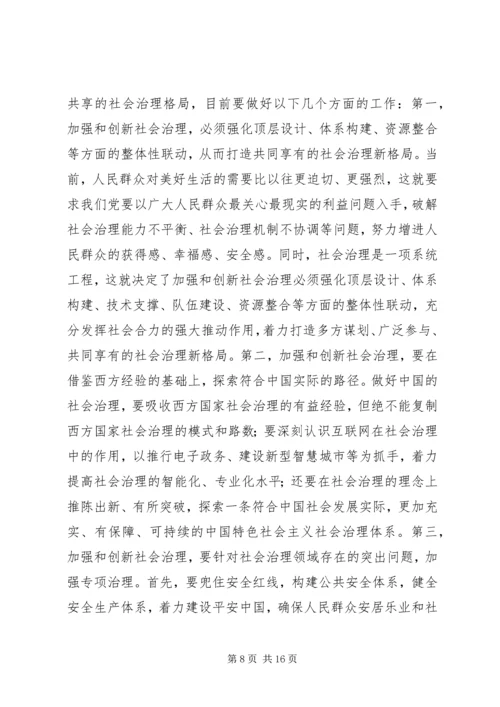 共享的社会治理格局，目前要做好以下几个方面的工作：第一，加强和创新社会治理，必须强化顶层设计、体系构建、资源整合等方面的整体性联动，从而打造共同享有的社会治理新格局。当前，人民群众对美好生活的需要比以往更迫切、更强烈，这就要求我们党要以广大人民群众最关心最现实的利益问题入手，破解社会治理能力不平衡、社会治理机制不协调等问题，努力增进人民群众的获得感、幸福感、安全感。同时，社会治理是一项系统工程，这就决定了加强和创新社会治理必须强化顶层设计、体系构建、技术支撑、队伍建设、资源整合等方面的整体性联动，充分发挥社会合力的强大推动作用，着力打造多方谋划、广泛参与、共同享有的社会治理新格局。第二，加强和创新社会治理，要在借鉴西方经验的基础上，探索符合中国实际的路径。做好中国的社会治理，要吸收西方国家社会治理的有益经验，但绝不能复制西方国家社会治理的模式和路数；要深刻认识互联网在社会治理中的作用，以推行电子政务、建设新型智慧城市等为抓手，着力提高社会治理的智能化、专业化水平；还要在社会治理的理念上推陈出新、有所突破，探索一条符合中国社会发展实际，更加充实、有保障、可持续的中国特色社会主义社会治理体系。第三，加强和创新社会治理，要针对社会治理领域存在的突出问题，加强专项治理。首先，要兜住安全红线，构建公共安全体系，健全安全生产体系，着力建设平安中国，确保人民群众安居乐业和社

第 8 页 共 16 页